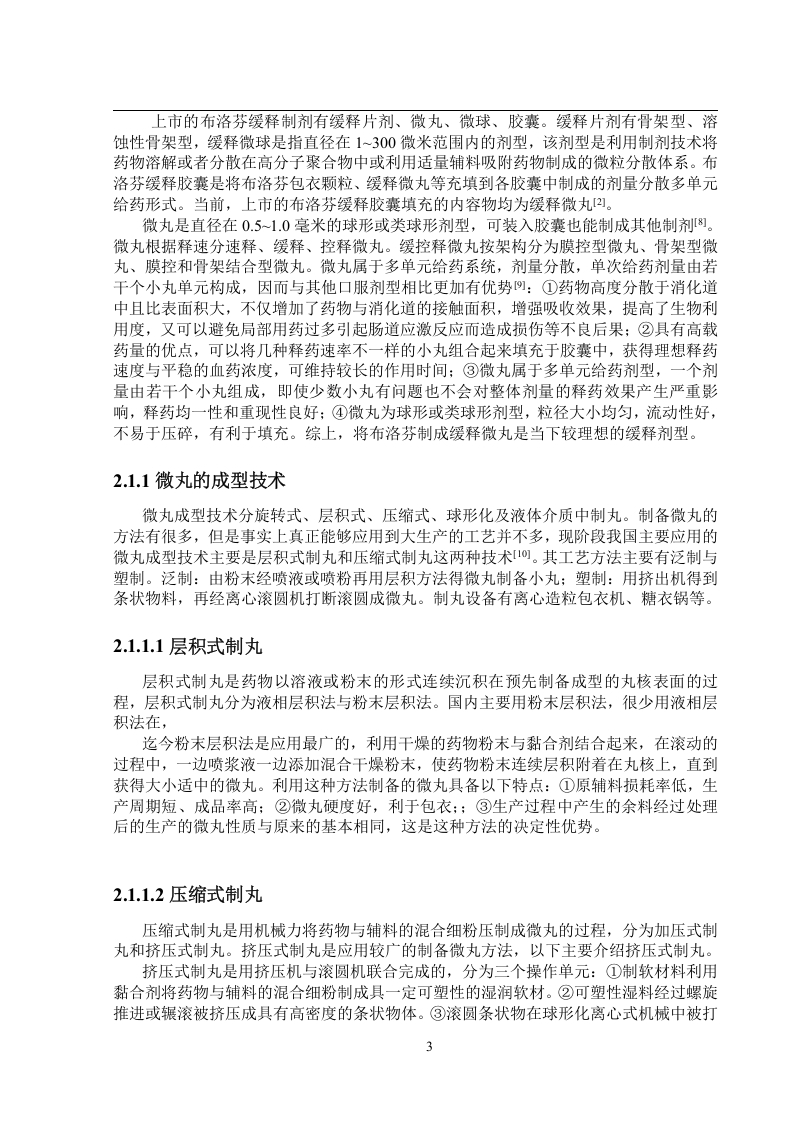 上市的布洛芬缓释制剂有缓释片剂、微丸、微球、胶囊。缓释片剂有骨架型、溶蚀性骨架型，缓释微球是指直径在 1~300 微米范围内的剂型，该剂型是利用制剂技术将药物溶解或者分散在高分子聚合物中或利用适量辅料吸附药物制成的微粒分散体系。布洛芬缓释胶囊是将布洛芬包衣颗粒、缓释微丸等充填到各胶囊中制成的剂量分散多单元给药形式。当前，上市的布洛芬缓释胶囊填充的内容物均为缓释微丸$^{[2]}$。

微丸是直径在 0.5~1.0 毫米的球形或类球形剂型，可装入胶囊也能制成其他制剂$^{[8]}$。微丸根据释速分速释、缓释、控释微丸。缓控释微丸按架构分为膜控型微丸、骨架型微丸、膜控和骨架结合型微丸。微丸属于多单元给药系统，剂量分散，单次给药剂量由若干个小丸单元构成，因而与其他口服剂型相比更加有优势$^{[9]}$：①药物高度分散于消化道中且比表面积大，不仅增加了药物与消化道的接触面积，增强吸收效果，提高了生物利用度，又可以避免局部用药过多引起肠道应激反应而造成损伤等不良后果；②具有高载药量的优点，可以将几种释药速率不一样的小丸组合起来填充于胶囊中，获得理想释药速度与平稳的血药浓度，可维持较长的作用时间；③微丸属于多单元给药剂型，一个剂量由若干个小丸组成，即使少数小丸有问题也不会对整体剂量的释药效果产生严重影响，释药均一性和重现性良好；④微丸为球形或类球形剂型，粒径大小均匀，流动性好，不易于压碎，有利于填充。综上，将布洛芬制成缓释微丸是当下较理想的缓释剂型。

2.1.1 微丸的成型技术

微丸成型技术分旋转式、层积式、压缩式、球形化及液体介质中制丸。制备微丸的方法有很多，但是事实上真正能够应用到大生产的工艺并不多，现阶段我国主要应用的微丸成型技术主要是层积式制丸和压缩式制丸这两种技术$^{[10]}$。其工艺方法主要有泛制与塑制。泛制：由粉末经喷液或喷粉再用层积方法得微丸制备小丸；塑制：用挤出机得到条状物料，再经离心滚圆机打断滚圆成微丸。制丸设备有离心造粒包衣机、糖衣锅等。

2.1.1.1 层积式制丸

层积式制丸是药物以溶液或粉末的形式连续沉积在预先制备成型的丸核表面的过程，层积式制丸分为液相层积法与粉末层积法。国内主要用粉末层积法，很少用液相层积法在，

迄今粉末层积法是应用最广的，利用干燥的药物粉末与黏合剂结合起来，在滚动的过程中，一边喷浆液一边添加混合干燥粉末，使药物粉末连续层积附着在丸核上，直到获得大小适中的微丸。利用这种方法制备的微丸具备以下特点：①原辅料损耗率低，生产周期短、成品率高；②微丸硬度好，利于包衣；；③生产过程中产生的余料经过处理后的生产的微丸性质与原来的基本相同，这是这种方法的决定性优势。

2.1.1.2 压缩式制丸

压缩式制丸是用机械力将药物与辅料的混合细粉压制成微丸的过程，分为加压式制丸和挤压式制丸。挤压式制丸是应用较广的制备微丸方法，以下主要介绍挤压式制丸。

挤压式制丸是用挤压机与滚圆机联合完成的，分为三个操作单元：①制软材料利用黏合剂将药物与辅料的混合细粉制成具一定可塑性的湿润软材。②可塑性湿料经过螺旋推进或辗滚被挤压成具有高密度的条状物体。③滚圆条状物在球形化离心式机械中被打

3